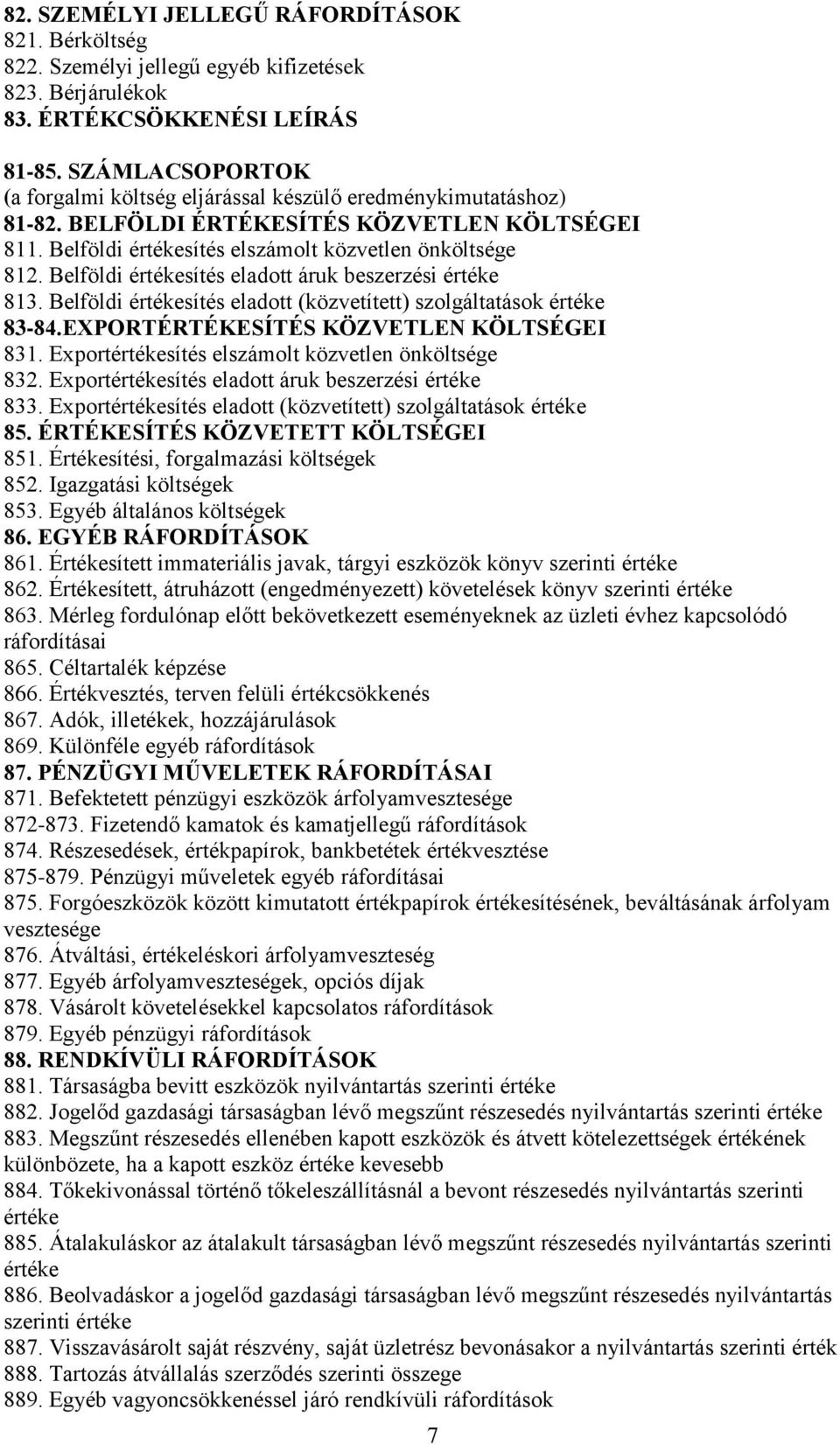 82. SZEMÉLYI JELLEGŰ RÁFORDÍTÁSOK
821. Bérköltség
822. Személyi jellegű egyéb kifizetések
823. Bérjárulékok
83. ÉRTÉKCSÖKKENÉSI LEÍRÁS

81-85. SZÁMLACSOPORTOK
(a forgalmi költség eljárással készülő eredménykimutatáshoz)
81-82. BELFÖLDI ÉRTÉKESÍTÉS KÖZVETLEN KÖLTSÉGEI
811. Belföldi értékesítés elszámolt közvetlen önköltsége
812. Belföldi értékesítés eladott áruk beszerzési értéke
813. Belföldi értékesítés eladott (közvetített) szolgáltatások értéke
83-84.EXPORTÉRTÉKESÍTÉS KÖZVETLEN KÖLTSÉGEI
831. Exportértékesítés elszámolt közvetlen önköltsége
832. Exportértékesítés eladott áruk beszerzési értéke
833. Exportértékesítés eladott (közvetített) szolgáltatások értéke
85. ÉRTÉKESÍTÉS KÖZVETETT KÖLTSÉGEI
851. Értékesítési, forgalmazási költségek
852. Igazgatási költségek
853. Egyéb általános költségek
86. EGYÉB RÁFORDÍTÁSOK
861. Értékesített immateriális javak, tárgyi eszközök könyv szerinti értéke
862. Értékesített, átruházott (engedményezett) követelések könyv szerinti értéke
863. Mérleg fordulónap előtt bekövetkezett eseményeknek az üzleti évhez kapcsolódó ráfordításai
865. Céltartalék képzése
866. Értékvesztés, terven felüli értékcsökkenés
867. Adók, illetékek, hozzájárulások
869. Különféle egyéb ráfordítások
87. PÉNZÜGYI MŰVELETEK RÁFORDÍTÁSAI
871. Befektetett pénzügyi eszközök árfolyamvesztesége
872-873. Fizetendő kamatok és kamatjellegű ráfordítások
874. Részesedések, értékpapírok, bankbetétek értékvesztése
875-879. Pénzügyi műveletek egyéb ráfordításai
875. Forgóeszközök között kimutatott értékpapírok értékesítésének, beváltásának árfolyam vesztesége
876. Átváltási, értékeléskori árfolyamveszteség
877. Egyéb árfolyamveszteségek, opciós díjak
878. Vásárolt követelésekkel kapcsolatos ráfordítások
879. Egyéb pénzügyi ráfordítások
88. RENDKÍVÜLI RÁFORDÍTÁSOK
881. Társaságba bevitt eszközök nyilvántartás szerinti értéke
882. Jogelőd gazdasági társaságban lévő megszűnt részesedés nyilvántartás szerinti értéke
883. Megszűnt részesedés ellenében kapott eszközök és átvett kötelezettségek értékének különbözete, ha a kapott eszköz értéke kevesebb
884. Tőkekivonással történő tőkeleszállításnál a bevont részesedés nyilvántartás szerinti értéke
885. Átalakuláskor az átalakult társaságban lévő megszűnt részesedés nyilvántartás szerinti értéke
886. Beolvadáskor a jogelőd gazdasági társaságban lévő megszűnt részesedés nyilvántartás szerinti értéke
887. Visszavásárolt saját részvény, saját üzletrész bevonásakor a nyilvántartás szerinti érték
888. Tartozás átvállalás szerződés szerinti összege
889. Egyéb vagyoncsökkenéssel járó rendkívüli ráfordítások
7